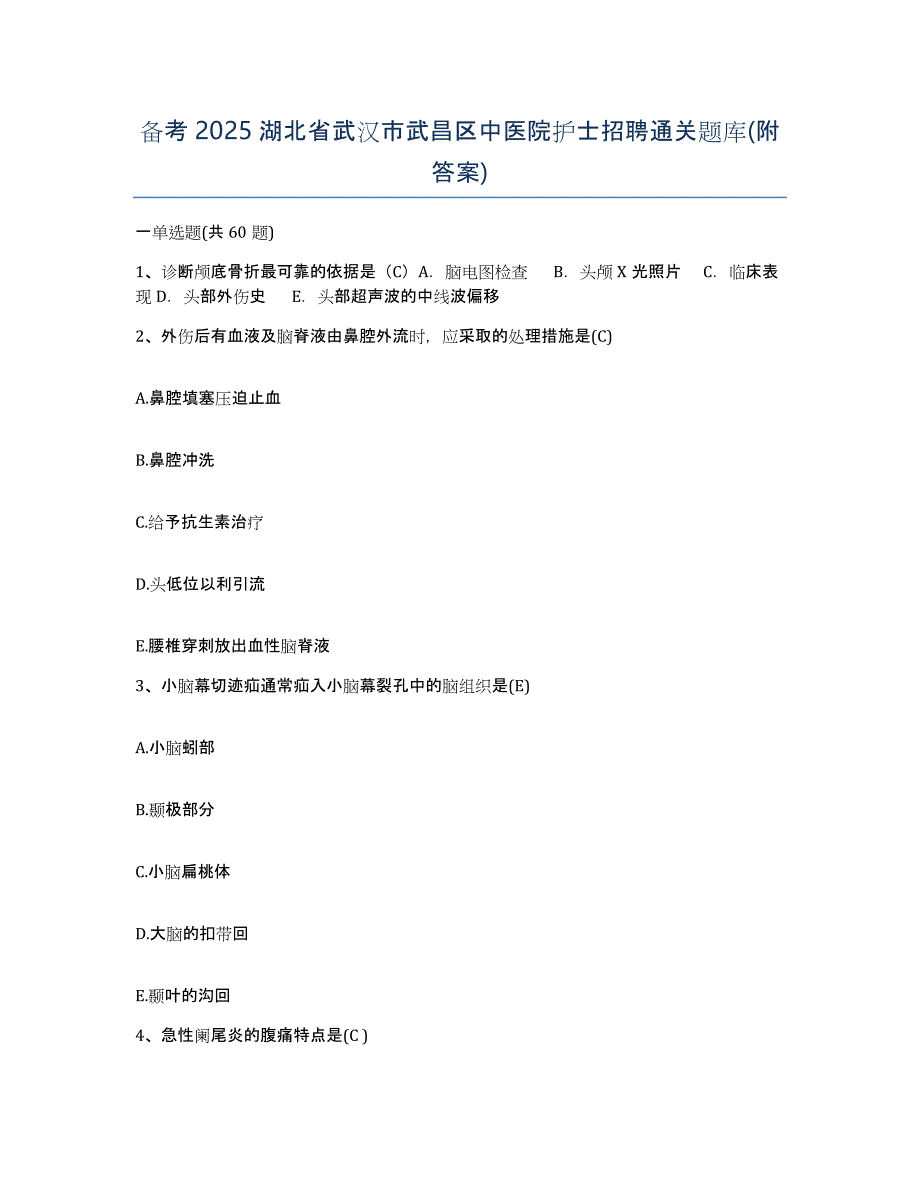 备考 2025 湖北省武汉市武昌区中医院护士招聘通关题库(附答案)

一单选题(共 60 题)

1、诊断颅底骨折最可靠的依据是（C）A. 脑电图检查　B. 头颅 X 光照片　C. 临床表现 D. 头部外伤史　E. 头部超声波的中线波偏移

2、外伤后有血液及脑脊液由鼻腔外流时，应采取的处理措施是(C)

A.鼻腔填塞压迫止血

B.鼻腔冲洗

C.给予抗生素治疗

D.头低位以利引流

E.腰椎穿刺放出血性脑脊液

3、小脑幕切迹疝通常疝入小脑幕裂孔中的脑组织是(E)

A.小脑蚓部

B.颞极部分

C.小脑扁桃体

D.大脑的扣带回

E.颞叶的沟回

4、急性阑尾炎的腹痛特点是(C )